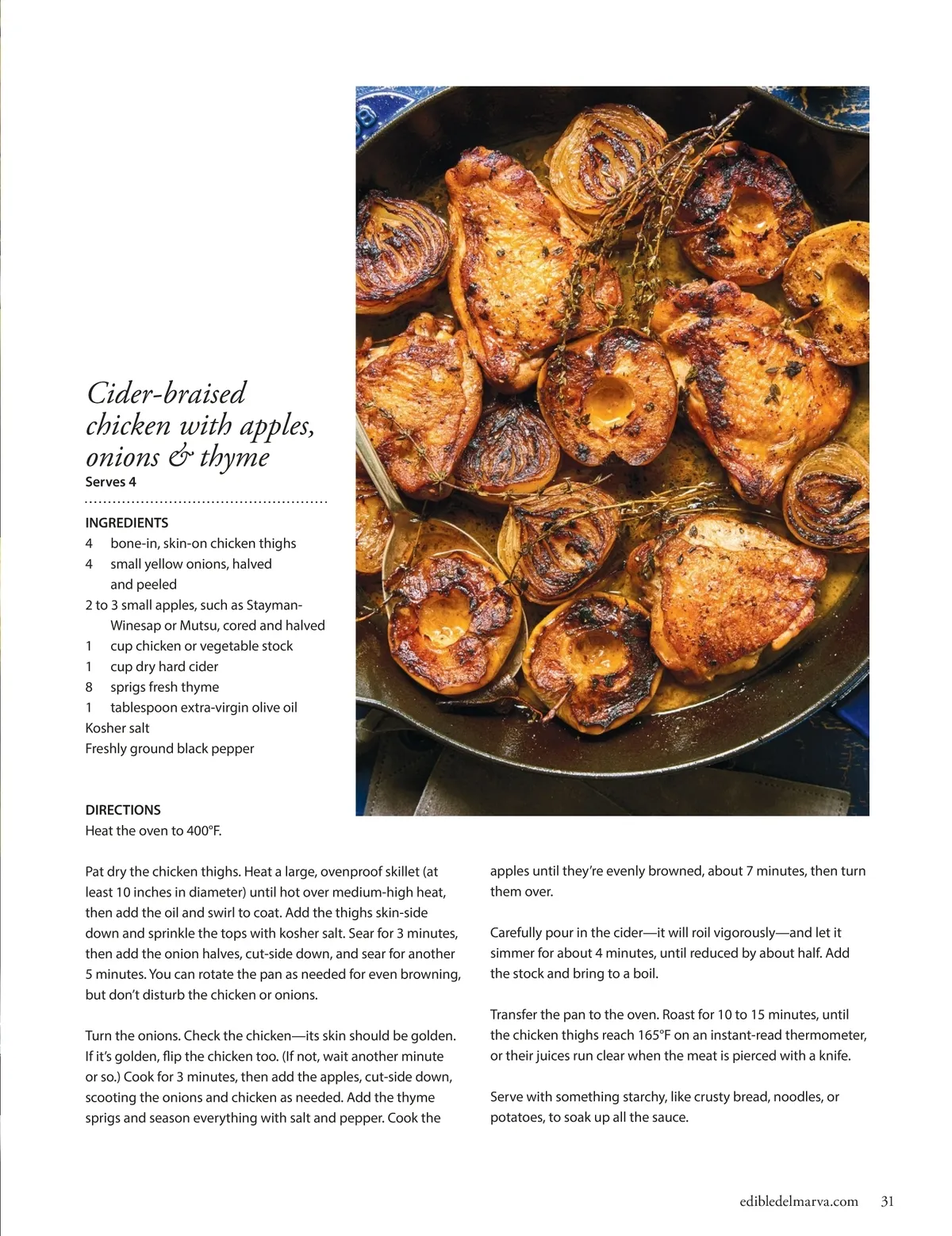 Cider-braised chicken with apples, onions & thyme
Serves 4

INGREDIENTS
4 bone-in, skin-on chicken thighs
4 small yellow onions, halved and peeled
2 to 3 small apples, such as Stayman-Winesap or Mutsu, cored and halved
1 cup chicken or vegetable stock
1 cup dry hard cider
8 sprigs fresh thyme
1 tablespoon extra-virgin olive oil
Kosher salt
Freshly ground black pepper

DIRECTIONS
Heat the oven to 400°F.

Pat dry the chicken thighs. Heat a large, ovenproof skillet (at least 10 inches in diameter) until hot over medium-high heat, then add the oil and swirl to coat. Add the thighs skin-side down and sprinkle the tops with kosher salt. Sear for 3 minutes, then add the onion halves, cut-side down, and sear for another 5 minutes. You can rotate the pan as needed for even browning, but don't disturb the chicken or onions.

Turn the onions. Check the chicken—its skin should be golden. If it's golden, flip the chicken too. (If not, wait another minute or so.) Cook for 3 minutes, then add the apples, cut-side down, scooting the onions and chicken as needed. Add the thyme sprigs and season everything with salt and pepper. Cook the apples until they're evenly browned, about 7 minutes, then turn them over.

Carefully pour in the cider—it will roil vigorously—and let it simmer for about 4 minutes, until reduced by about half. Add the stock and bring to a boil.

Transfer the pan to the oven. Roast for 10 to 15 minutes, until the chicken thighs reach 165°F on an instant-read thermometer, or their juices run clear when the meat is pierced with a knife.

Serve with something starchy, like crusty bread, noodles, or potatoes, to soak up all the sauce.

edibledelmarva.com 31